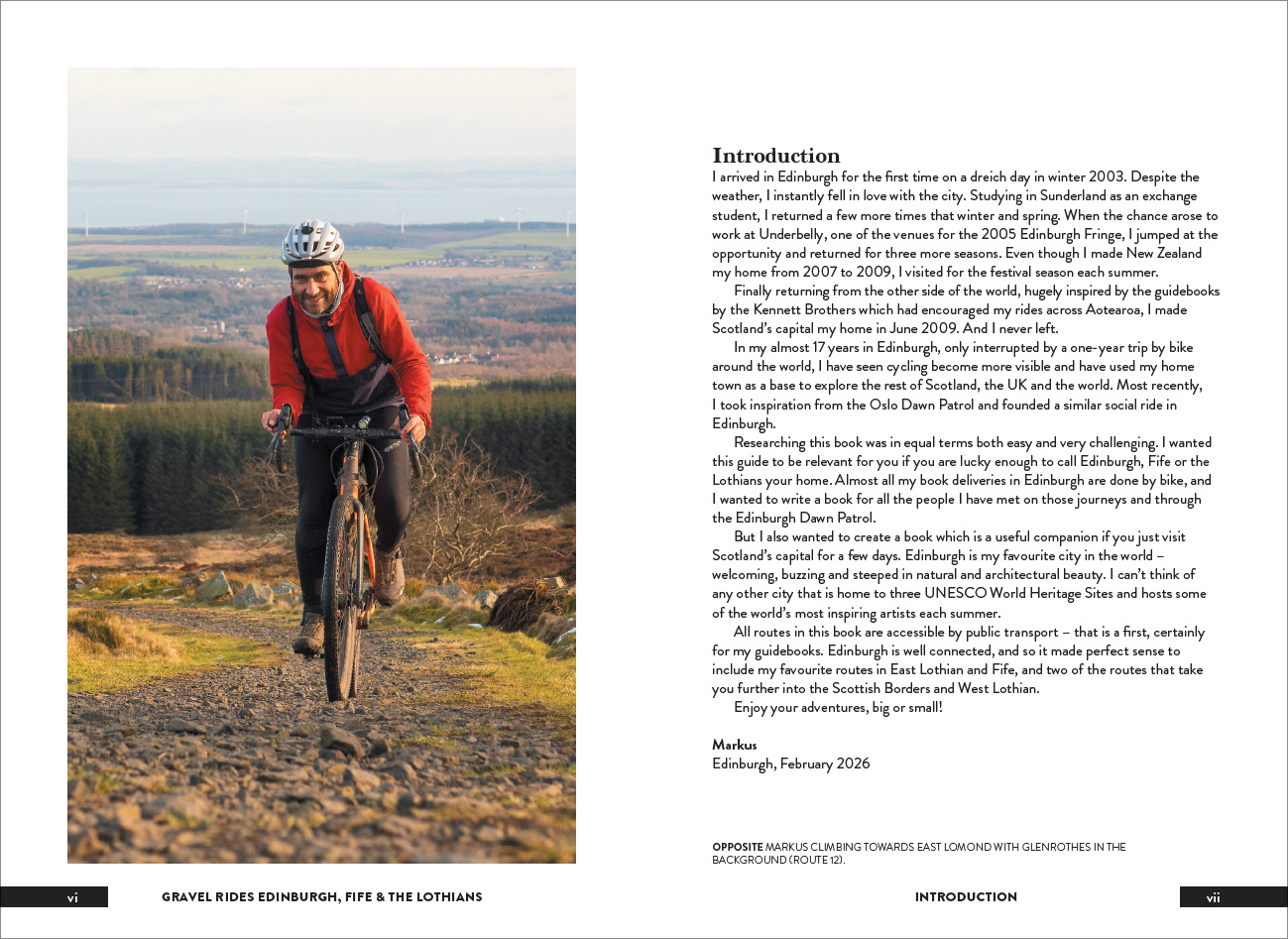 Introduction
I arrived in Edinburgh for the first time on a dreich day in winter 2003. Despite the weather, I instantly fell in love with the city. Studying in Sunderland as an exchange student, I returned a few more times that winter and spring. When the chance arose to work at Underbelly, one of the venues for the 2005 Edinburgh Fringe, I jumped at the opportunity and returned for three more seasons. Even though I made New Zealand my home from 2007 to 2009, I visited for the festival season each summer.

Finally returning from the other side of the world, hugely inspired by the guidebooks by the Kennett Brothers which had encouraged my rides across Aotearoa, I made Scotland's capital my home in June 2009. And I never left.

In my almost 17 years in Edinburgh, only interrupted by a one-year trip by bike around the world, I have seen cycling become more visible and have used my home town as a base to explore the rest of Scotland, the UK and the world. Most recently, I took inspiration from the Oslo Dawn Patrol and founded a similar social ride in Edinburgh.

Researching this book was in equal terms both easy and very challenging. I wanted this guide to be relevant for you if you are lucky enough to call Edinburgh, Fife or the Lothians your home. Almost all my book deliveries in Edinburgh are done by bike, and I wanted to write a book for all the people I have met on those journeys and through the Edinburgh Dawn Patrol.

But I also wanted to create a book which is a useful companion if you just visit Scotland's capital for a few days. Edinburgh is my favourite city in the world – welcoming, buzzing and steeped in natural and architectural beauty. I can't think of any other city that is home to three UNESCO World Heritage Sites and hosts some of the world's most inspiring artists each summer.

All routes in this book are accessible by public transport – that is a first, certainly for my guidebooks. Edinburgh is well connected, and so it made perfect sense to include my favourite routes in East Lothian and Fife, and two of the routes that take you further into the Scottish Borders and West Lothian.

Enjoy your adventures, big or small!

Markus
Edinburgh, February 2026

OPPOSITE MARKUS CLIMBING TOWARDS EAST LOMOND WITH GLENROTHES IN THE BACKGROUND (ROUTE 12).

vi GRAVEL RIDES EDINBURGH, FIFE & THE LOTHIANS

INTRODUCTION vii